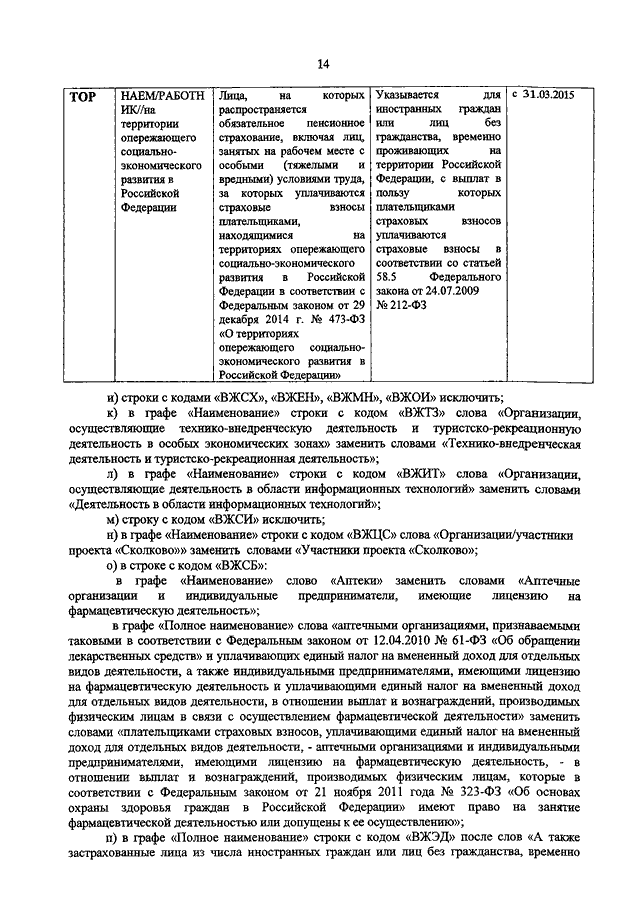 14

| ТОР | НАЕМ/РАБОТНИК//на территории опережающего социально-экономического развития в Российской Федерации | Лица, на которых распространяется обязательное пенсионное страхование, включая лиц, занятых на рабочем месте с особыми (тяжелыми и вредными) условиями труда, за которых уплачиваются страховые взносы плательщиками, находящимися на территориях опережающего социально-экономического развития в Российской Федерации в соответствии с Федеральным законом от 29 декабря 2014 г. № 473-ФЗ «О территориях опережающего социально-экономического развития в Российской Федерации» | Указывается для иностранных граждан или лиц без гражданства, временно проживающих на территории Российской Федерации, с выплат в пользу которых плательщиками страховых взносов уплачиваются страховые взносы в соответствии со статьей 58.5 Федерального закона от 24.07.2009 № 212-ФЗ | с 31.03.2015 |

и) строки с кодами «ВЖСХ», «ВЖЕН», «ВЖМН», «ВЖОИ» исключить;

к) в графе «Наименование» строки с кодом «ВЖТЗ» слова «Организации, осуществляющие технико-внедренческую деятельность и туристско-рекреационную деятельность в особых экономических зонах» заменить словами «Технико-внедренческая деятельность и туристско-рекреационная деятельность»;

л) в графе «Наименование» строки с кодом «ВЖИТ» слова «Организации, осуществляющие деятельность в области информационных технологий» заменить словами «Деятельность в области информационных технологий»;

м) строку с кодом «ВЖСИ» исключить;

н) в графе «Наименование» строки с кодом «ВЖЦС» слова «Организации/участники проекта «Сколково»» заменить словами «Участники проекта «Сколково»;

о) в строке с кодом «ВЖСБ»:

в графе «Наименование» слово «Аптеки» заменить словами «Аптечные организации и индивидуальные предприниматели, имеющие лицензию на фармацевтическую деятельность»;

в графе «Полное наименование» слова «аптечными организациями, признаваемыми таковыми в соответствии с Федеральным законом от 12.04.2010 № 61-ФЗ «Об обращении лекарственных средств» и уплачивающих единый налог на вмененный доход для отдельных видов деятельности, а также индивидуальными предпринимателями, имеющими лицензию на фармацевтическую деятельность и уплачивающими единый налог на вмененный доход для отдельных видов деятельности, в отношении выплат и вознаграждений, производимых физическим лицам в связи с осуществлением фармацевтической деятельности» заменить словами «плательщиками страховых взносов, уплачивающими единый налог на вмененный доход для отдельных видов деятельности, - аптечными организациями и индивидуальными предпринимателями, имеющими лицензию на фармацевтическую деятельность, - в отношении выплат и вознаграждений, производимых физическим лицам, которые в соответствии с Федеральным законом от 21 ноября 2011 года № 323-ФЗ «Об основах охраны здоровья граждан в Российской Федерации» имеют право на занятие фармацевтической деятельностью или допущены к ее осуществлению»;

п) в графе «Полное наименование» строки с кодом «ВЖЭД» после слов «А также застрахованные лица из числа иностранных граждан или лиц без гражданства, временно